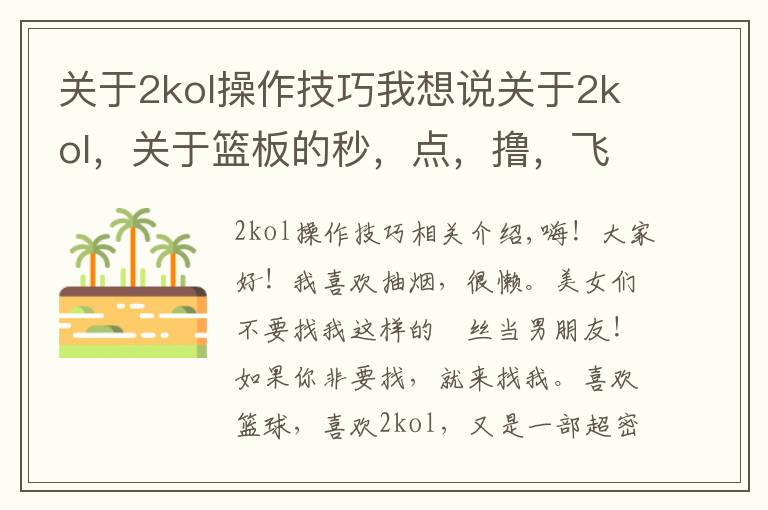 关于2kol操作技巧我想说关于2kol，关于篮板的秒，点，撸，飞

2kol操作技巧相关介绍,嗨！大家好！我喜欢抽烟，很懒。美女们不要找我这样的 丝当男朋友！如果你非要找，就来找我。喜欢篮球，喜欢2kol，又是一部超密